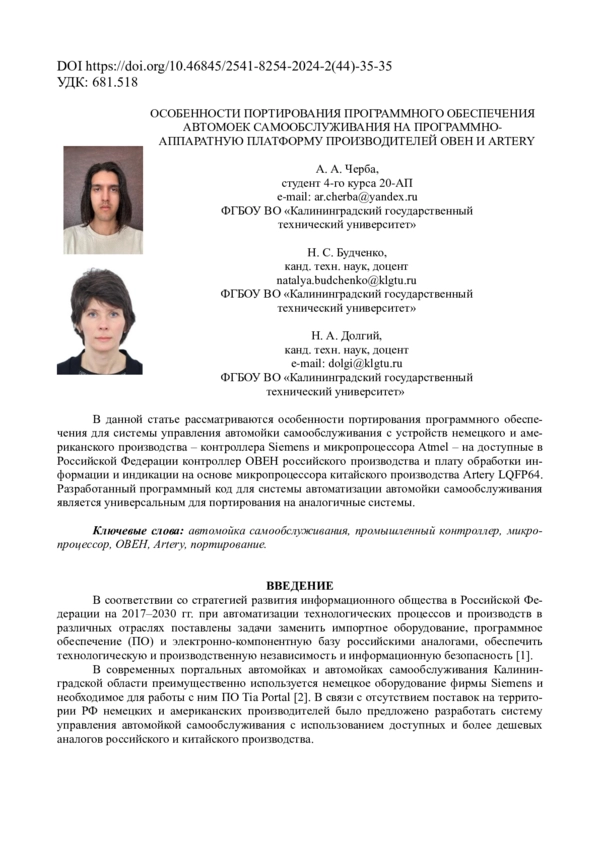 DOI https://doi.org/10.46845/2541-8254-2024-2(44)-35-35
УДК: 681.518

ОСОБЕННОСТИ ПОРТИРОВАНИЯ ПРОГРАММНОГО ОБЕСПЕЧЕНИЯ АВТОМОЕК САМООБСЛУЖИВАНИЯ НА ПРОГРАММНО-АППАРАТНУЮ ПЛАТФОРМУ ПРОИЗВОДИТЕЛЕЙ ОВЕН И ARTERY

А. А. Черба,
студент 4-го курса 20-АП
e-mail: ar.cherba@yandex.ru
ФГБОУ ВО «Калининградский государственный технический университет»

Н. С. Будченко,
канд. техн. наук, доцент
natalya.budchenko@klgtu.ru
ФГБОУ ВО «Калининградский государственный технический университет»

Н. А. Долгий,
канд. техн. наук, доцент
e-mail: dolgi@klgtu.ru
ФГБОУ ВО «Калининградский государственный технический университет»

В данной статье рассматриваются особенности портирования программного обеспечения для системы управления автомойки самообслуживания с устройств немецкого и американского производства – контроллера Siemens и микропроцессора Atmel – на доступные в Российской Федерации контроллер ОВЕН российского производства и плату обработки информации и индикации на основе микропроцессора китайского производства Artery LQFP64. Разработанный программный код для системы автоматизации автомойки самообслуживания является универсальным для портирования на аналогичные системы.

Ключевые слова: автомойка самообслуживания, промышленный контроллер, микропроцессор, ОВЕН, Artery, портирование.

ВВЕДЕНИЕ

В соответствии со стратегией развития информационного общества в Российской Федерации на 2017–2030 гг. при автоматизации технологических процессов и производств в различных отраслях поставлены задачи заменить импортное оборудование, программное обеспечение (ПО) и электронно-компонентную базу российскими аналогами, обеспечить технологическую и производственную независимость и информационную безопасность [1].

В современных портальных автомойках и автомойках самообслуживания Калининградской области преимущественно используется немецкое оборудование фирмы Siemens и необходимое для работы с ним ПО Tia Portal [2]. В связи с отсутствием поставок на территории РФ немецких и американских производителей было предложено разработать систему управления автомойкой самообслуживания с использованием доступных и более дешевых аналогов российского и китайского производства.